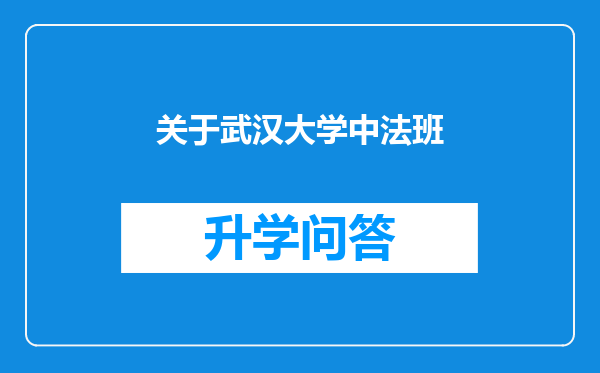 关于武汉大学中法班

升学问答